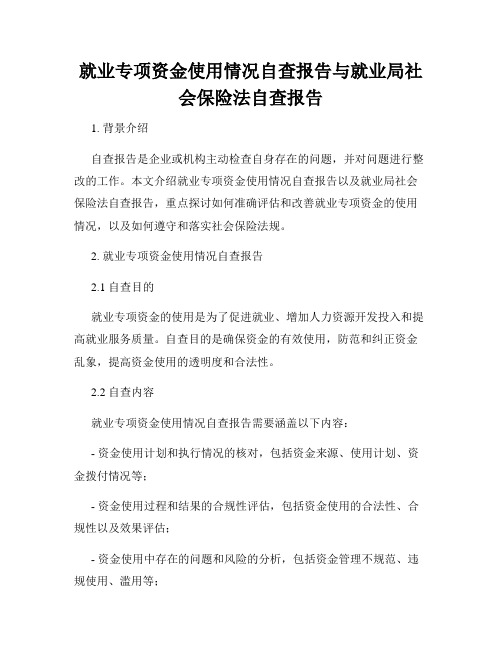 就业专项资金使用情况自查报告与就业局社会保险法自查报告

1. 背景介绍

自查报告是企业或机构主动检查自身存在的问题，并对问题进行整改的工作。本文介绍就业专项资金使用情况自查报告以及就业局社会保险法自查报告，重点探讨如何准确评估和改善就业专项资金的使用情况，以及如何遵守和落实社会保险法规。

2. 就业专项资金使用情况自查报告

2.1 自查目的

就业专项资金的使用是为了促进就业、增加人力资源开发投入和提高就业服务质量。自查目的是确保资金的有效使用，防范和纠正资金乱象，提高资金使用的透明度和合法性。

2.2 自查内容

就业专项资金使用情况自查报告需要涵盖以下内容：

- 资金使用计划和执行情况的核对，包括资金来源、使用计划、资金拨付情况等；

- 资金使用过程和结果的合规性评估，包括资金使用的合法性、合规性以及效果评估；

- 资金使用中存在的问题和风险的分析，包括资金管理不规范、违规使用、滥用等；